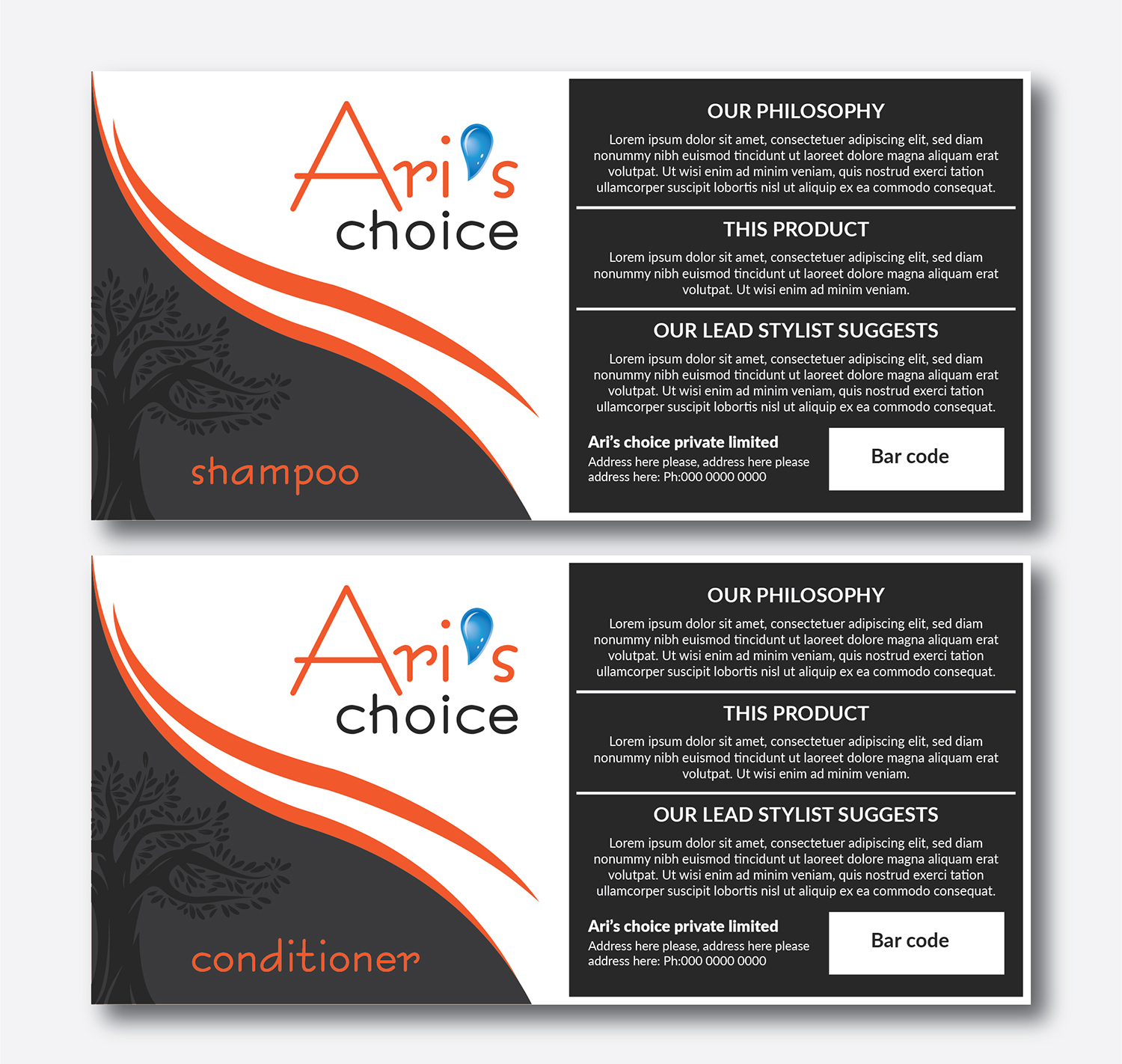 Ari's
choice

shampoo

OUR PHILOSOPHY

Lorem ipsum dolor sit amet, consectetuer adipiscing elit, sed diam nonummy nibh euismod tincidunt ut laoreet dolore magna aliquam erat volutpat. Ut wisi enim ad minim veniam, quis nostrud exerci tation ullamcorper suscipit lobortis nisl ut aliquip ex ea commodo consequat.

THIS PRODUCT

Lorem ipsum dolor sit amet, consectetuer adipiscing elit, sed diam nonummy nibh euismod tincidunt ut laoreet dolore magna aliquam erat volutpat. Ut wisi enim ad minim veniam.

OUR LEAD STYLIST SUGGESTS

Lorem ipsum dolor sit amet, consectetuer adipiscing elit, sed diam nonummy nibh euismod tincidunt ut laoreet dolore magna aliquam erat volutpat. Ut wisi enim ad minim veniam, quis nostrud exerci tation ullamcorper suscipit lobortis nisl ut aliquip ex ea commodo consequat.

Ari's choice private limited
Address here please, address here please
address here: Ph:000 0000 0000

Bar code

Ari's
choice

conditioner

OUR PHILOSOPHY

Lorem ipsum dolor sit amet, consectetuer adipiscing elit, sed diam nonummy nibh euismod tincidunt ut laoreet dolore magna aliquam erat volutpat. Ut wisi enim ad minim veniam, quis nostrud exerci tation ullamcorper suscipit lobortis nisl ut aliquip ex ea commodo consequat.

THIS PRODUCT

Lorem ipsum dolor sit amet, consectetuer adipiscing elit, sed diam nonummy nibh euismod tincidunt ut laoreet dolore magna aliquam erat volutpat. Ut wisi enim ad minim veniam.

OUR LEAD STYLIST SUGGESTS

Lorem ipsum dolor sit amet, consectetuer adipiscing elit, sed diam nonummy nibh euismod tincidunt ut laoreet dolore magna aliquam erat volutpat. Ut wisi enim ad minim veniam, quis nostrud exerci tation ullamcorper suscipit lobortis nisl ut aliquip ex ea commodo consequat.

Ari's choice private limited
Address here please, address here please
address here: Ph:000 0000 0000

Bar code